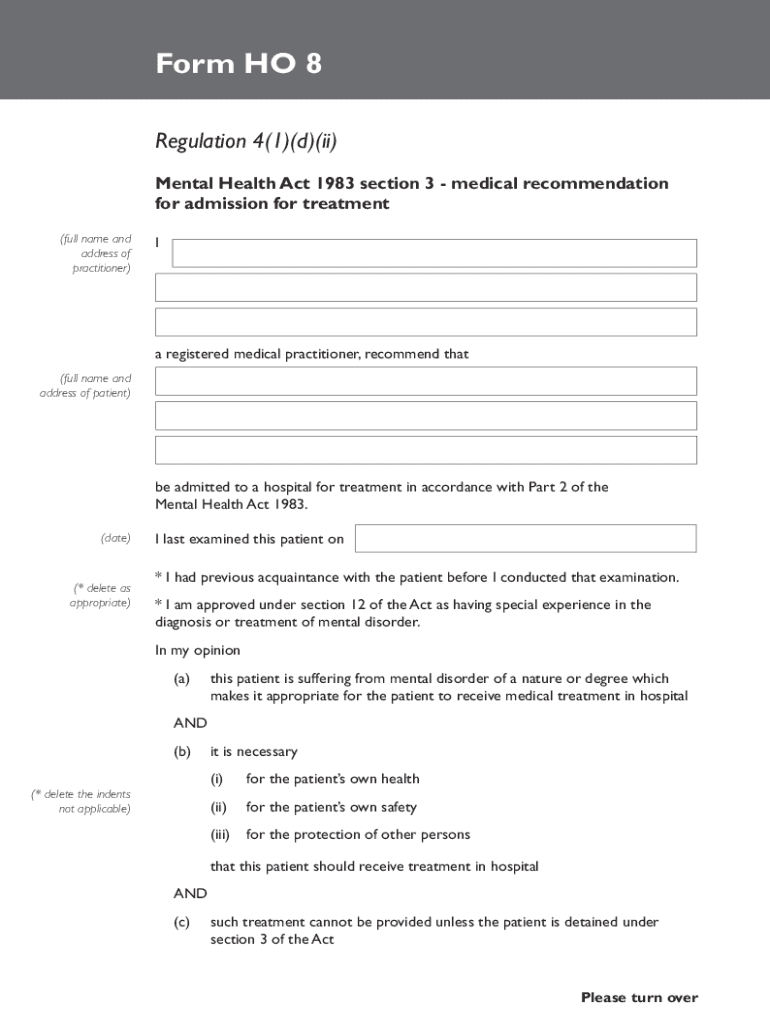 Form HO 8

Regulation 4(1)(d)(ii)

Mental Health Act 1983 section 3 - medical recommendation for admission for treatment

(full name and address of practitioner)

I

a registered medical practitioner, recommend that

(full name and address of patient)

be admitted to a hospital for treatment in accordance with Part 2 of the Mental Health Act 1983.

(date)

I last examined this patient on

(* delete as appropriate)

* I had previous acquaintance with the patient before I conducted that examination.

* I am approved under section 12 of the Act as having special experience in the diagnosis or treatment of mental disorder.

In my opinion

(a) this patient is suffering from mental disorder of a nature or degree which makes it appropriate for the patient to receive medical treatment in hospital

AND

(b) it is necessary

(* delete the indents not applicable)

(i) for the patient's own health

(ii) for the patient's own safety

(iii) for the protection of other persons

that this patient should receive treatment in hospital

AND

(c) such treatment cannot be provided unless the patient is detained under section 3 of the Act

Please turn over